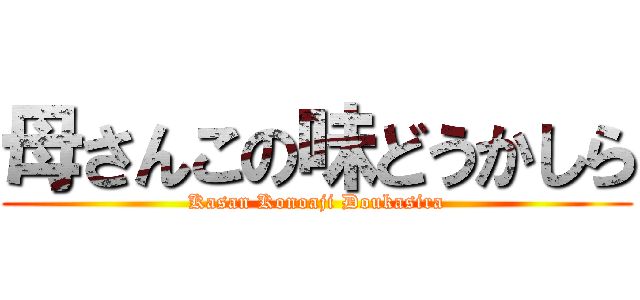 母さんこの味どうかしら

Kasan Konoaji Doukasira